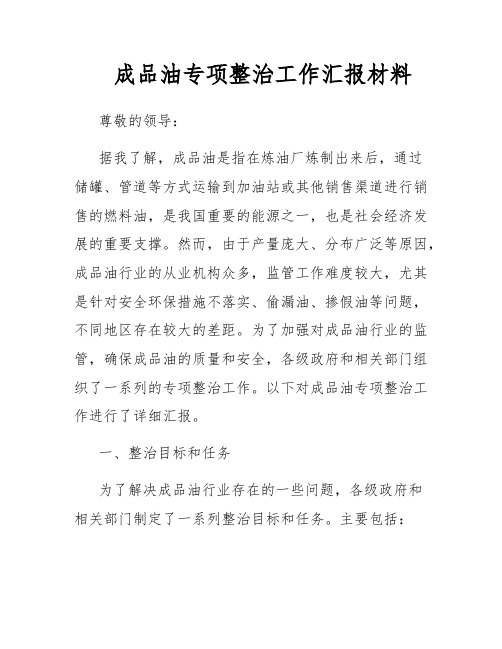 成品油专项整治工作汇报材料

尊敬的领导：

据我了解，成品油是指在炼油厂炼制出来后，通过储罐、管道等方式运输到加油站或其他销售渠道进行销售的燃料油，是我国重要的能源之一，也是社会经济发展的重要支撑。然而，由于产量庞大、分布广泛等原因，成品油行业的从业机构众多，监管工作难度较大，尤其是针对安全环保措施不落实、偷漏油、掺假油等问题，不同地区存在较大的差距。为了加强对成品油行业的监管，确保成品油的质量和安全，各级政府和相关部门组织了一系列的专项整治工作。以下对成品油专项整治工作进行了详细汇报。

一、整治目标和任务

为了解决成品油行业存在的一些问题，各级政府和相关部门制定了一系列整治目标和任务。主要包括：